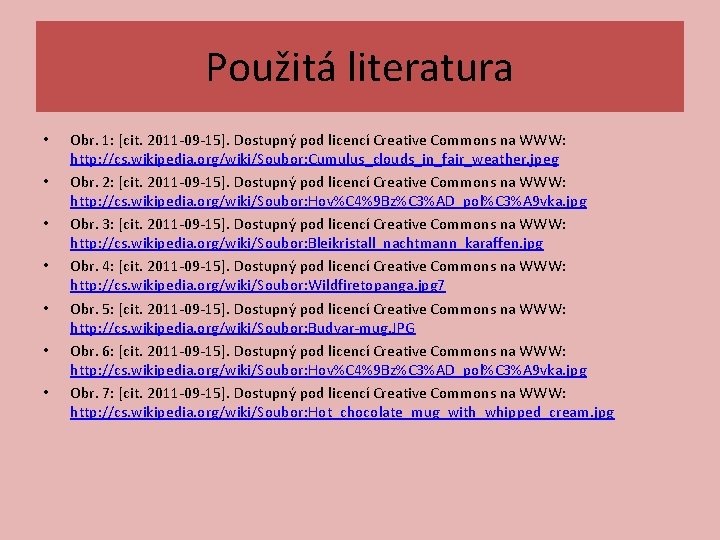 Použitá literatura

• Obr. 1: [cit. 2011-09-15]. Dostupný pod licencí Creative Commons na WWW: http://cs.wikipedia.org/wiki/Soubor:Cumulus_clouds_in_fair_weather.jpeg
• Obr. 2: [cit. 2011-09-15]. Dostupný pod licencí Creative Commons na WWW: http://cs.wikipedia.org/wiki/Soubor:Hov%C4%9Bz%C3%AD_pol%C3%A9vka.jpg
• Obr. 3: [cit. 2011-09-15]. Dostupný pod licencí Creative Commons na WWW: http://cs.wikipedia.org/wiki/Soubor:Bleikristall_nachtmann_karaffen.jpg
• Obr. 4: [cit. 2011-09-15]. Dostupný pod licencí Creative Commons na WWW: http://cs.wikipedia.org/wiki/Soubor:Wildfiretopanga.jpg7
• Obr. 5: [cit. 2011-09-15]. Dostupný pod licencí Creative Commons na WWW: http://cs.wikipedia.org/wiki/Soubor:Budvar-mug.JPG
• Obr. 6: [cit. 2011-09-15]. Dostupný pod licencí Creative Commons na WWW: http://cs.wikipedia.org/wiki/Soubor:Hov%C4%9Bz%C3%AD_pol%C3%A9vka.jpg
• Obr. 7: [cit. 2011-09-15]. Dostupný pod licencí Creative Commons na WWW: http://cs.wikipedia.org/wiki/Soubor:Hot_chocolate_mug_with_whipped_cream.jpg